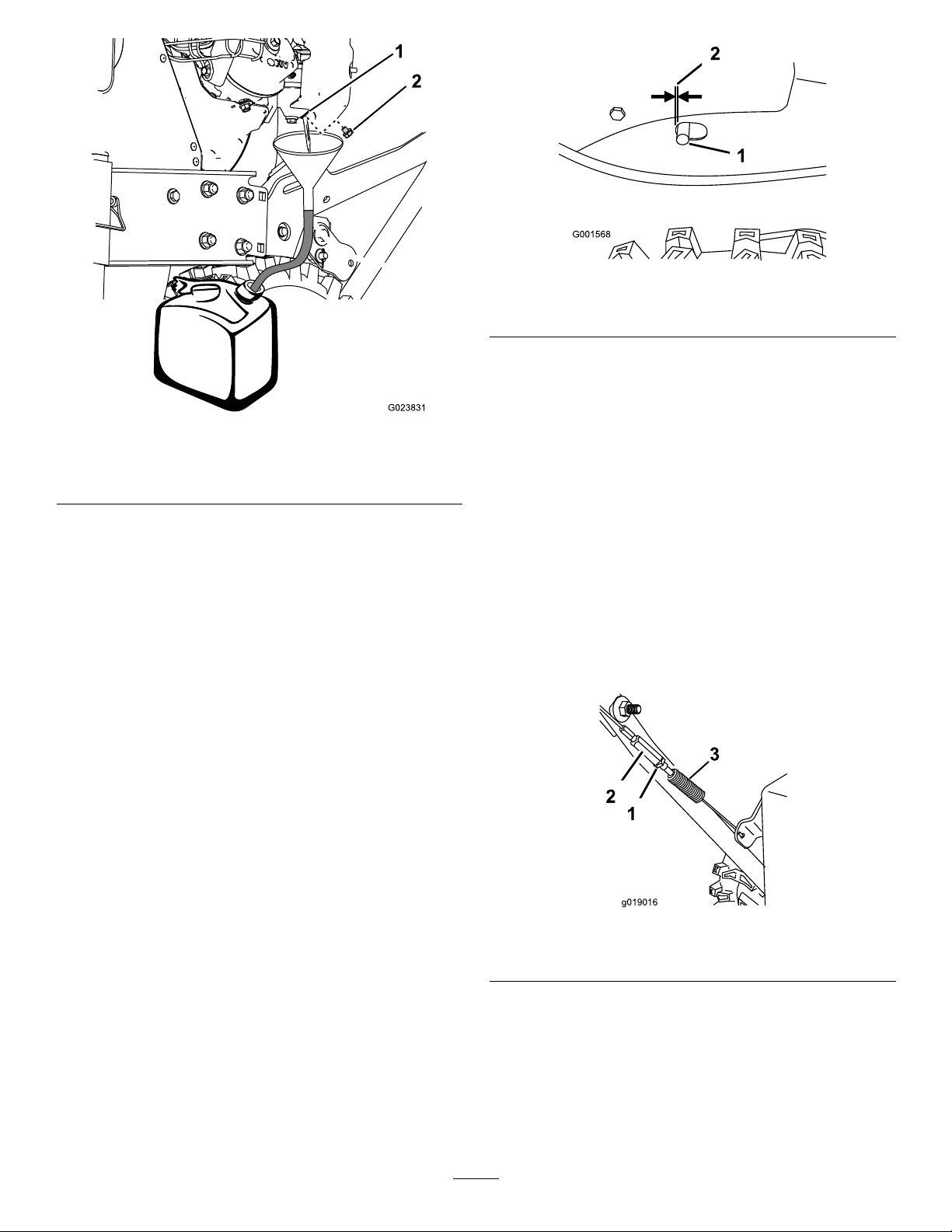 1

2

G023831

2

1

G001568

3

2

1

g019016